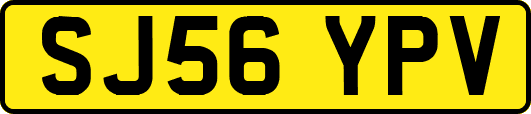 SJ56 YPV